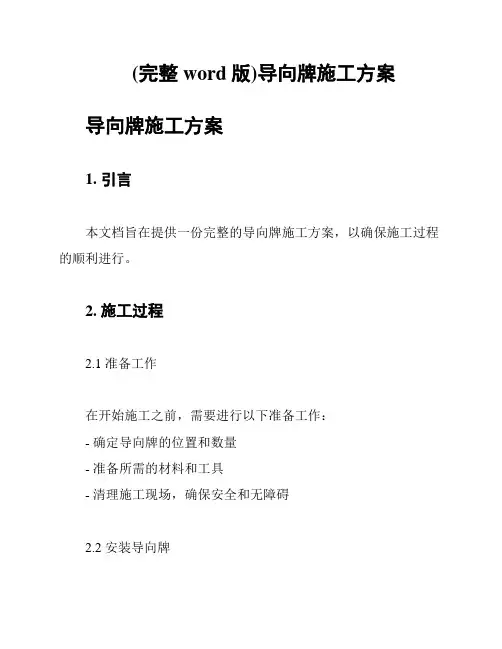 (完整 word 版)导向牌施工方案

导向牌施工方案

1. 引言

本文档旨在提供一份完整的导向牌施工方案，以确保施工过程的顺利进行。

2. 施工过程

2.1 准备工作

在开始施工之前，需要进行以下准备工作：
- 确定导向牌的位置和数量
- 准备所需的材料和工具
- 清理施工现场，确保安全和无障碍

2.2 安装导向牌